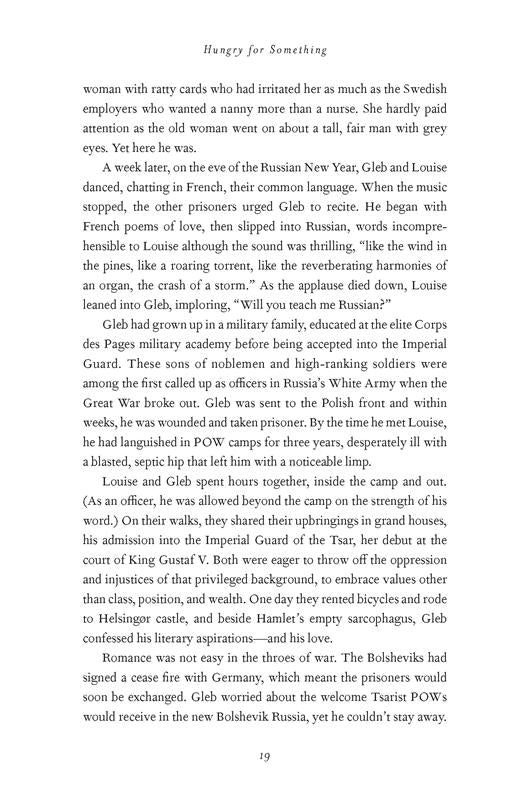 Hungry for Something

woman with ratty cards who had irritated her as much as the Swedish employers who wanted a nanny more than a nurse. She hardly paid attention as the old woman went on about a tall, fair man with grey eyes. Yet here he was.

A week later, on the eve of the Russian New Year, Gleb and Louise danced, chatting in French, their common language. When the music stopped, the other prisoners urged Gleb to recite. He began with French poems of love, then slipped into Russian, words incomprehensible to Louise although the sound was thrilling, "like the wind in the pines, like a roaring torrent, like the reverberating harmonies of an organ, the crash of a storm." As the applause died down, Louise leaned into Gleb, imploring, "Will you teach me Russian?"

Gleb had grown up in a military family, educated at the elite Corps des Pages military academy before being accepted into the Imperial Guard. These sons of noblemen and high-ranking soldiers were among the first called up as officers in Russia's White Army when the Great War broke out. Gleb was sent to the Polish front and within weeks, he was wounded and taken prisoner. By the time he met Louise, he had languished in POW camps for three years, desperately ill with a blasted, septic hip that left him with a noticeable limp.

Louise and Gleb spent hours together, inside the camp and out. (As an officer, he was allowed beyond the camp on the strength of his word.) On their walks, they shared their upbringings in grand houses, his admission into the Imperial Guard of the Tsar, her debut at the court of King Gustaf V. Both were eager to throw off the oppression and injustices of that privileged background, to embrace values other than class, position, and wealth. One day they rented bicycles and rode to Helsingør castle, and beside Hamlet's empty sarcophagus, Gleb confessed his literary aspirations—and his love.

Romance was not easy in the throes of war. The Bolsheviks had signed a cease fire with Germany, which meant the prisoners would soon be exchanged. Gleb worried about the welcome Tsarist POWs would receive in the new Bolshevik Russia, yet he couldn't stay away.

19